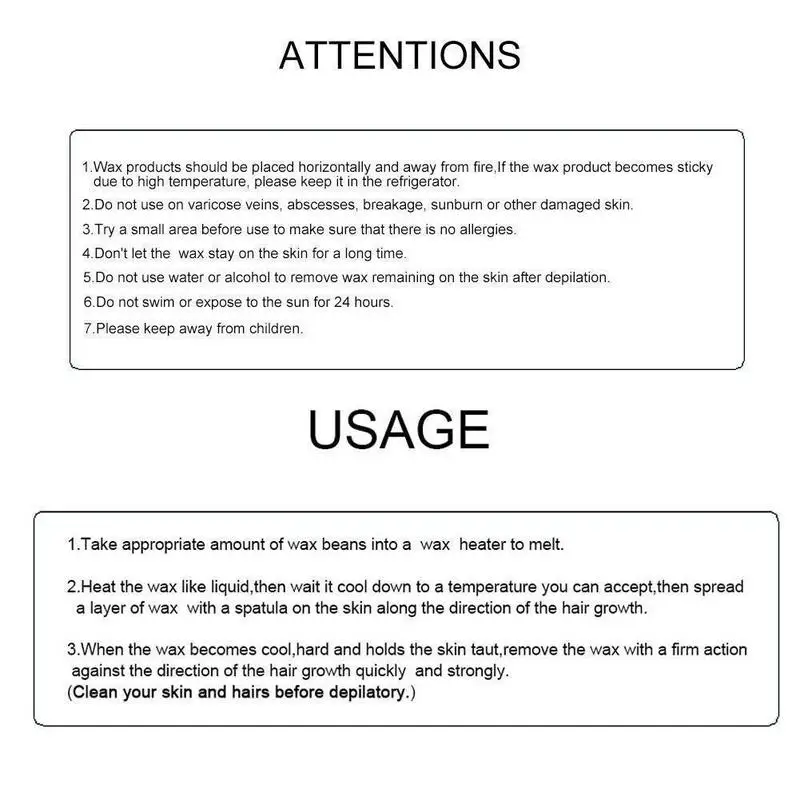 ATTENTIONS

1.Wax products should be placed horizontally and away from fire,If the wax product becomes sticky due to high temperature, please keep it in the refrigerator.

2.Do not use on varicose veins, abscesses, breakage, sunburn or other damaged skin.

3.Try a small area before use to make sure that there is no allergies.

4.Don't let the wax stay on the skin for a long time.

5.Do not use water or alcohol to remove wax remaining on the skin after depilation.

6.Do not swim or expose to the sun for 24 hours.

7.Please keep away from children.

USAGE

1.Take appropriate amount of wax beans into a wax heater to melt.

2.Heat the wax like liquid,then wait it cool down to a temperature you can accept,then spread a layer of wax with a spatula on the skin along the direction of the hair growth.

3.When the wax becomes cool,hard and holds the skin taut,remove the wax with a firm action against the direction of the hair growth quickly and strongly.
(Clean your skin and hairs before depilatory.)